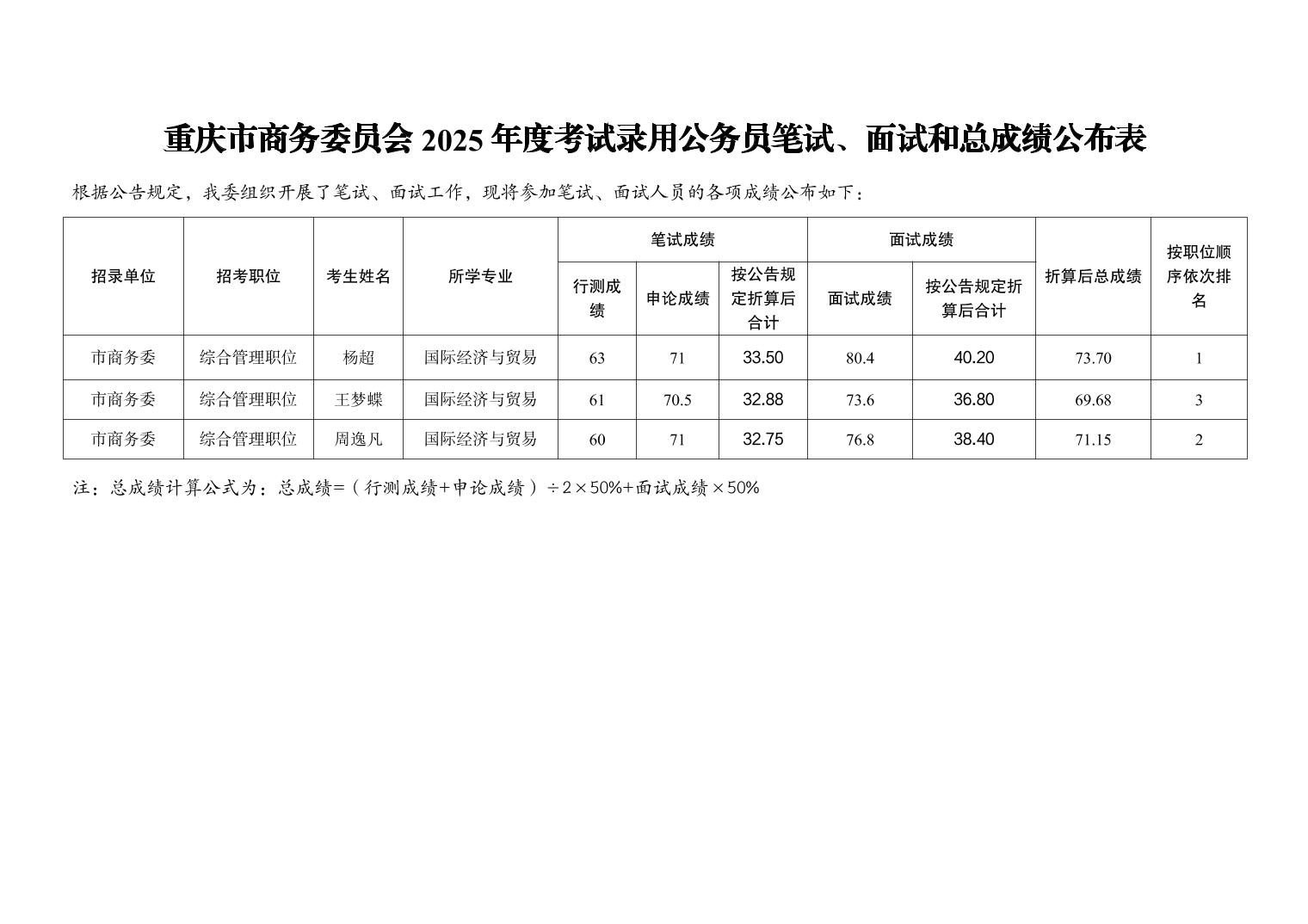 重庆市商务委员会 2025 年度考试录用公务员笔试、面试和总成绩公布表

根据公告规定，我委组织开展了笔试、面试工作，现将参加笔试、面试人员的各项成绩公布如下：

| 招录单位 | 招考职位 | 考生姓名 | 所学专业 | 笔试成绩 行测成绩 | 笔试成绩 申论成绩 | 笔试成绩 按公告规定折算后合计 | 面试成绩 面试成绩 | 面试成绩 按公告规定折算后合计 | 折算后总成绩 | 按职位顺序依次排名 |
|---|---|---|---|---|---|---|---|---|---|---|
| 市商务委 | 综合管理职位 | 杨超 | 国际经济与贸易 | 63 | 71 | 33.50 | 80.4 | 40.20 | 73.70 | 1 |
| 市商务委 | 综合管理职位 | 王梦蝶 | 国际经济与贸易 | 61 | 70.5 | 32.88 | 73.6 | 36.80 | 69.68 | 3 |
| 市商务委 | 综合管理职位 | 周逸凡 | 国际经济与贸易 | 60 | 71 | 32.75 | 76.8 | 38.40 | 71.15 | 2 |

注：总成绩计算公式为：总成绩=（行测成绩+申论成绩）÷2×50%+面试成绩×50%